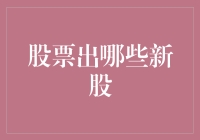 股票出哪些新股